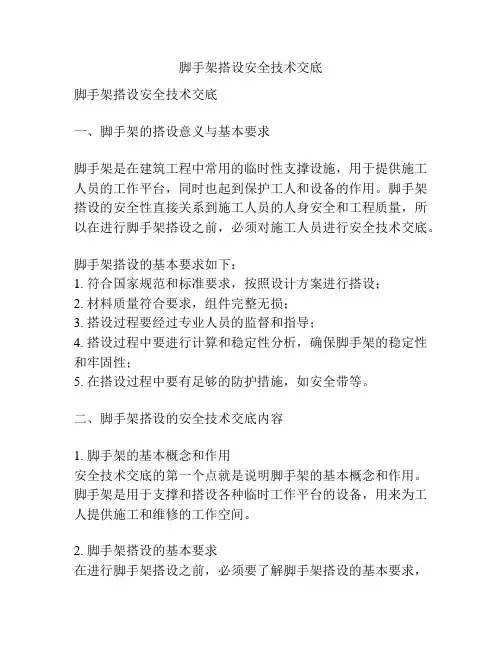 脚手架搭设安全技术交底

脚手架搭设安全技术交底

一、脚手架的搭设意义与基本要求

脚手架是在建筑工程中常用的临时性支撑设施，用于提供施工人员的工作平台，同时也起到保护工人和设备的作用。脚手架搭设的安全性直接关系到施工人员的人身安全和工程质量，所以在进行脚手架搭设之前，必须对施工人员进行安全技术交底。

脚手架搭设的基本要求如下：
1. 符合国家规范和标准要求，按照设计方案进行搭设；
2. 材料质量符合要求，组件完整无损；
3. 搭设过程要经过专业人员的监督和指导；
4. 搭设过程中要进行计算和稳定性分析，确保脚手架的稳定性和牢固性；
5. 在搭设过程中要有足够的防护措施，如安全带等。

二、脚手架搭设的安全技术交底内容

1. 脚手架的基本概念和作用
安全技术交底的第一个点就是说明脚手架的基本概念和作用。脚手架是用于支撑和搭设各种临时工作平台的设备，用来为工人提供施工和维修的工作空间。

2. 脚手架搭设的基本要求
在进行脚手架搭设之前，必须要了解脚手架搭设的基本要求，